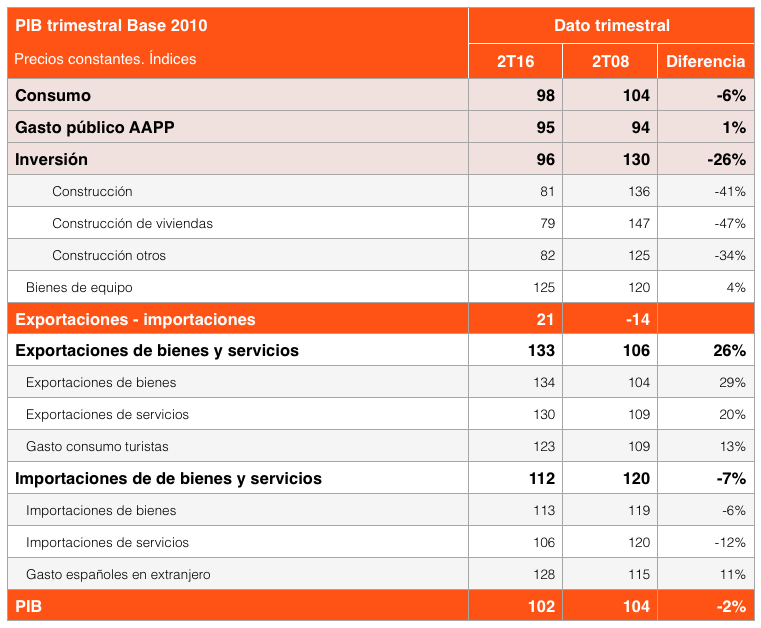 | PIB trimestral Base 2010 | Dato trimestral | | |
|---|---|---|---|
| Precios constantes. Índices | 2T16 | 2T08 | Diferencia |
| Consumo | 98 | 104 | -6% |
| Gasto público AAPP | 95 | 94 | 1% |
| Inversión | 96 | 130 | -26% |
| Construcción | 81 | 136 | -41% |
| Construcción de viviendas | 79 | 147 | -47% |
| Construcción otros | 82 | 125 | -34% |
| Bienes de equipo | 125 | 120 | 4% |
| Exportaciones - importaciones | 21 | -14 | |
| Exportaciones de bienes y servicios | 133 | 106 | 26% |
| Exportaciones de bienes | 134 | 104 | 29% |
| Exportaciones de servicios | 130 | 109 | 20% |
| Gasto consumo turistas | 123 | 109 | 13% |
| Importaciones de de bienes y servicios | 112 | 120 | -7% |
| Importaciones de bienes | 113 | 119 | -6% |
| Importaciones de servicios | 106 | 120 | -12% |
| Gasto españoles en extranjero | 128 | 115 | 11% |
| PIB | 102 | 104 | -2% |